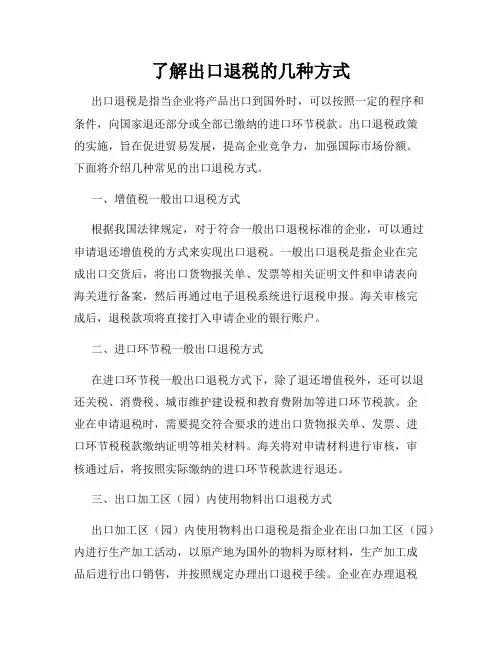 了解出口退税的几种方式

出口退税是指当企业将产品出口到国外时，可以按照一定的程序和条件，向国家退还部分或全部已缴纳的进口环节税款。出口退税政策的实施，旨在促进贸易发展，提高企业竞争力，加强国际市场份额。下面将介绍几种常见的出口退税方式。

一、增值税一般出口退税方式

根据我国法律规定，对于符合一般出口退税标准的企业，可以通过申请退还增值税的方式来实现出口退税。一般出口退税是指企业在完成出口交货后，将出口货物报关单、发票等相关证明文件和申请表向海关进行备案，然后再通过电子退税系统进行退税申报。海关审核完成后，退税款项将直接打入申请企业的银行账户。

二、进口环节税一般出口退税方式

在进口环节税一般出口退税方式下，除了退还增值税外，还可以退还关税、消费税、城市维护建设税和教育费附加等进口环节税款。企业在申请退税时，需要提交符合要求的进出口货物报关单、发票、进口环节税税款缴纳证明等相关材料。海关将对申请材料进行审核，审核通过后，将按照实际缴纳的进口环节税款进行退还。

三、出口加工区（园）内使用物料出口退税方式

出口加工区（园）内使用物料出口退税是指企业在出口加工区（园）内进行生产加工活动，以原产地为国外的物料为原材料，生产加工成品后进行出口销售，并按照规定办理出口退税手续。企业在办理退税